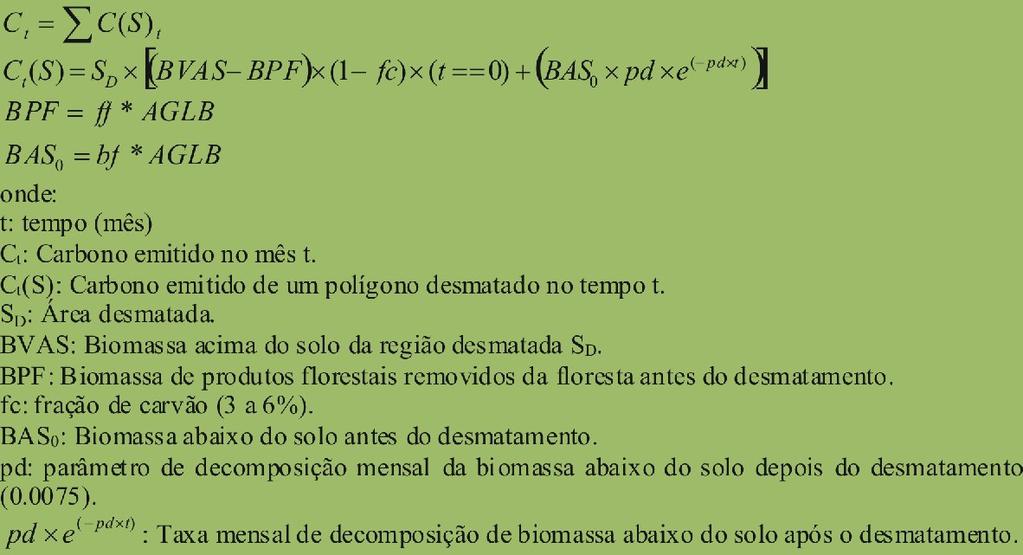 $C_t = \sum C(S)_t$

$C_t(S) = S_D \times [(BVAS - BPF) \times (1 - fc) \times (t == 0) + (BAS_0 \times pd \times e^{(-pd \times t)})]$

$BPF = ff * AGLB$

$BAS_0 = bf * AGLB$

onde:
t: tempo (mês)
$C_t$: Carbono emitido no mês t.
$C_t(S)$: Carbono emitido de um polígono desmatado no tempo t.
$S_D$: Área desmatada.
BVAS: Biomassa acima do solo da região desmatada $S_D$.
BPF: Biomassa de produtos florestais removidos da floresta antes do desmatamento.
fc: fração de carvão (3 a 6%).
$BAS_0$: Biomassa abaixo do solo antes do desmatamento.
pd: parâmetro de decomposição mensal da biomassa abaixo do solo depois do desmatamento (0.0075).
$pd \times e^{(-pd \times t)}$: Taxa mensal de decomposição de biomassa abaixo do solo após o desmatamento.